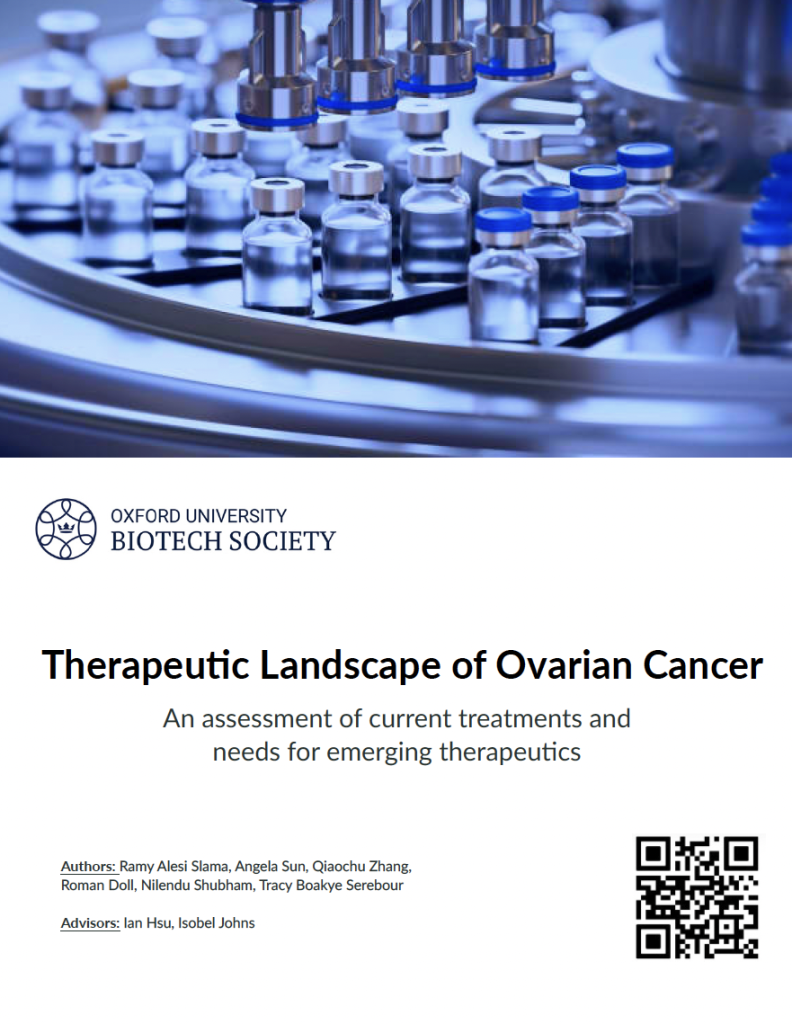 OXFORD UNIVERSITY
BIOTECH SOCIETY

Therapeutic Landscape of Ovarian Cancer

An assessment of current treatments and needs for emerging therapeutics

Authors: Ramy Alesi Slama, Angela Sun, Qiaochu Zhang, Roman Doll, Nilendu Shubham, Tracy Boakye Serebour

Advisors: Ian Hsu, Isobel Johns